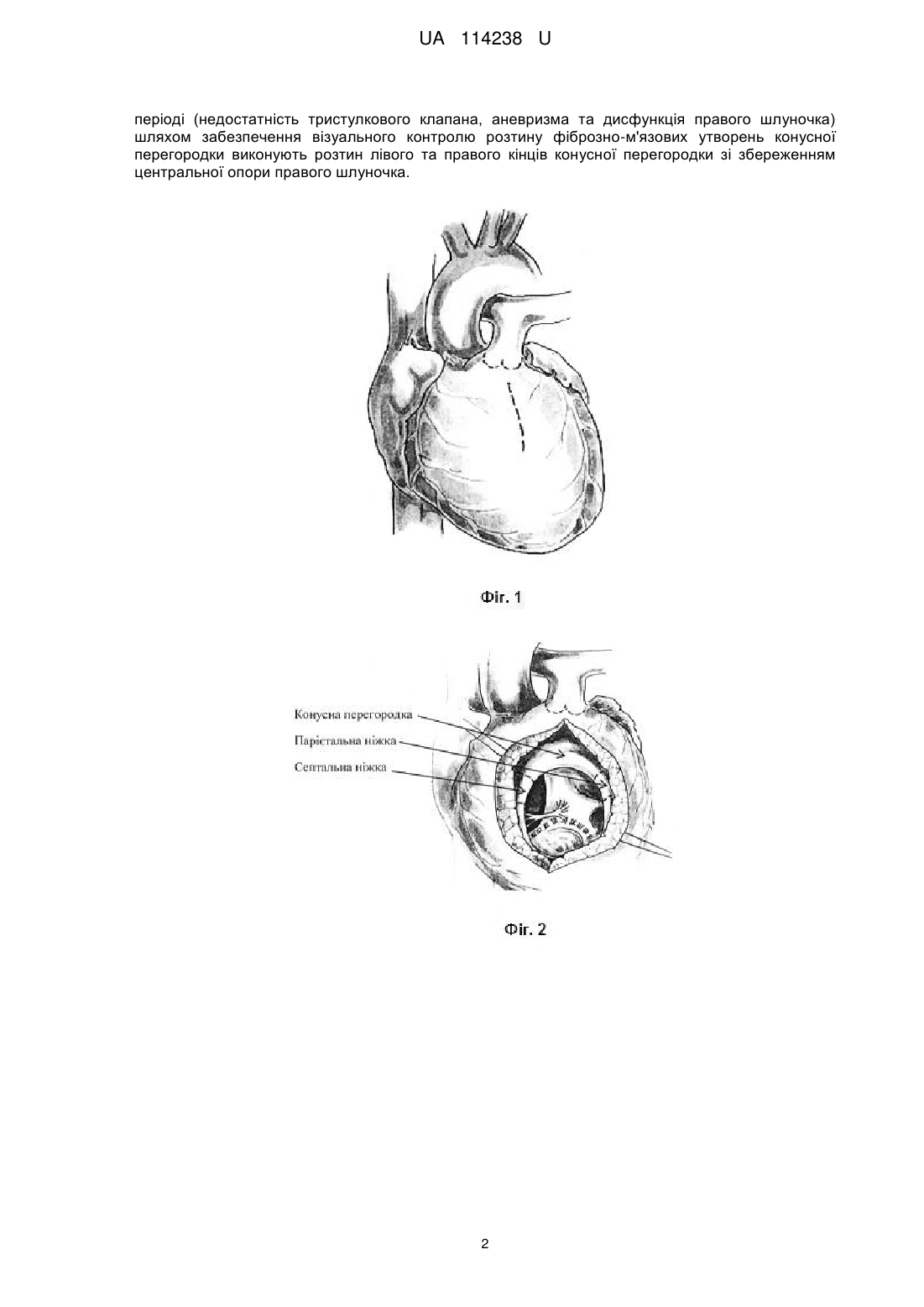 UA 114238 U

періоді (недостатність тристулкового клапана, аневризма та дисфункція правого шлуночка) шляхом забезпечення візуального контролю розтину фіброзно-м'язових утворень конусної перегородки виконують розтин лівого та правого кінців конусної перегородки зі збереженням центральної опори правого шлуночка.

Фіг. 1

Конусна перегородка
Парієтальна ніжка
Септальна ніжка

Фіг. 2

2